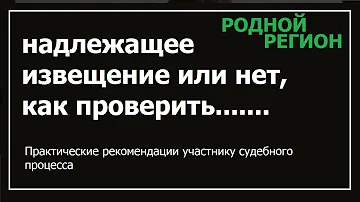 РОДНОЙ
РЕГИОН

надлежащее извещение или нет, как проверить.......

Практические рекомендации участнику судебного процесса